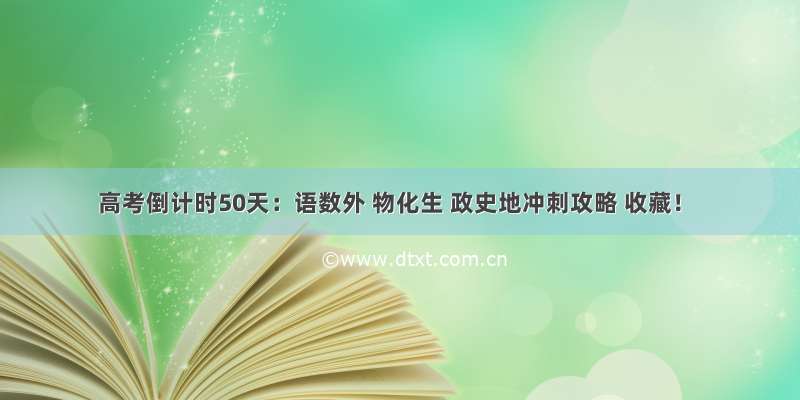 高考倒计时50天：语数外 物化生 政史地冲刺攻略 收藏！

©www.dtxt.com.cn